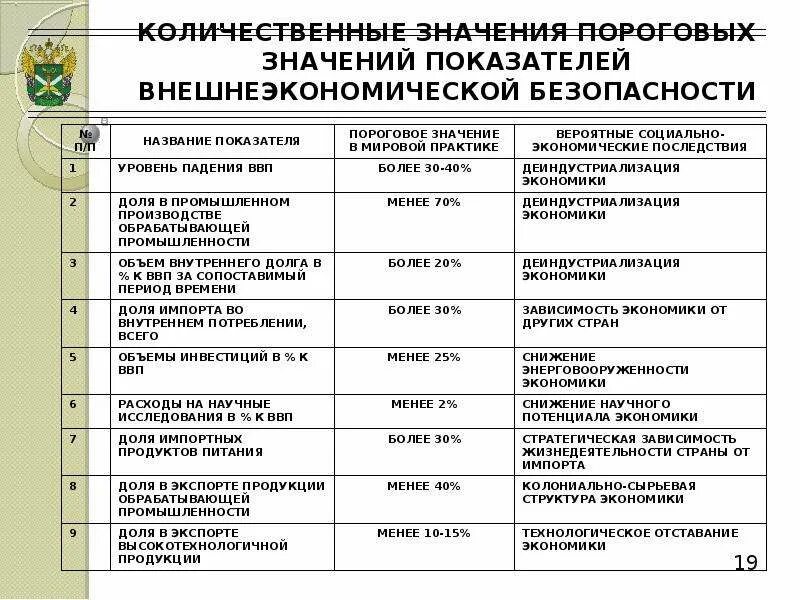 КОЛИЧЕСТВЕННЫЕ ЗНАЧЕНИЯ ПОРОГОВЫХ ЗНАЧЕНИЙ ПОКАЗАТЕЛЕЙ ВНЕШНЕЭКОНОМИЧЕСКОЙ БЕЗОПАСНОСТИ

| № П/П | НАЗВАНИЕ ПОКАЗАТЕЛЯ | ПОРОГОВОЕ ЗНАЧЕНИЕ В МИРОВОЙ ПРАКТИКЕ | ВЕРОЯТНЫЕ СОЦИАЛЬНО-ЭКОНОМИЧЕСКИЕ ПОСЛЕДСТВИЯ |
|---|---|---|---|
| 1 | УРОВЕНЬ ПАДЕНИЯ ВВП | БОЛЕЕ 30-40% | ДЕИНДУСТРИАЛИЗАЦИЯ ЭКОНОМИКИ |
| 2 | ДОЛЯ В ПРОМЫШЛЕННОМ ПРОИЗВОДСТВЕ ОБРАБАТЫВАЮЩЕЙ ПРОМЫШЛЕННОСТИ | МЕНЕЕ 70% | ДЕИНДУСТРИАЛИЗАЦИЯ ЭКОНОМИКИ |
| 3 | ОБЪЕМ ВНУТРЕННЕГО ДОЛГА В % К ВВП ЗА СОПОСТАВИМЫЙ ПЕРИОД ВРЕМЕНИ | БОЛЕЕ 20% | ДЕИНДУСТРИАЛИЗАЦИЯ ЭКОНОМИКИ |
| 4 | ДОЛЯ ИМПОРТА ВО ВНУТРЕННЕМ ПОТРЕБЛЕНИИ, ВСЕГО | БОЛЕЕ 30% | ЗАВИСИМОСТЬ ЭКОНОМИКИ ОТ ДРУГИХ СТРАН |
| 5 | ОБЪЕМЫ ИНВЕСТИЦИЙ В % К ВВП | МЕНЕЕ 25% | СНИЖЕНИЕ ЭНЕРГОВООРУЖЕННОСТИ ЭКОНОМИКИ |
| 6 | РАСХОДЫ НА НАУЧНЫЕ ИССЛЕДОВАНИЯ В % К ВВП | МЕНЕЕ 2% | СНИЖЕНИЕ НАУЧНОГО ПОТЕНЦИАЛА ЭКОНОМИКИ |
| 7 | ДОЛЯ ИМПОРТНЫХ ПРОДУКТОВ ПИТАНИЯ | БОЛЕЕ 30% | СТРАТЕГИЧЕСКАЯ ЗАВИСИМОСТЬ ЖИЗНЕДЕЯТЕЛЬНОСТИ СТРАНЫ ОТ ИМПОРТА |
| 8 | ДОЛЯ В ЭКСПОРТЕ ПРОДУКЦИИ ОБРАБАТЫВАЮЩЕЙ ПРОМЫШЛЕННОСТИ | МЕНЕЕ 40% | КОЛОНИАЛЬНО-СЫРЬЕВАЯ СТРУКТУРА ЭКОНОМИКИ |
| 9 | ДОЛЯ В ЭКСПОРТЕ ВЫСОКОТЕХНОЛОГИЧНОЙ ПРОДУКЦИИ | МЕНЕЕ 10-15% | ТЕХНОЛОГИЧЕСКОЕ ОТСТАВАНИЕ ЭКОНОМИКИ |

19